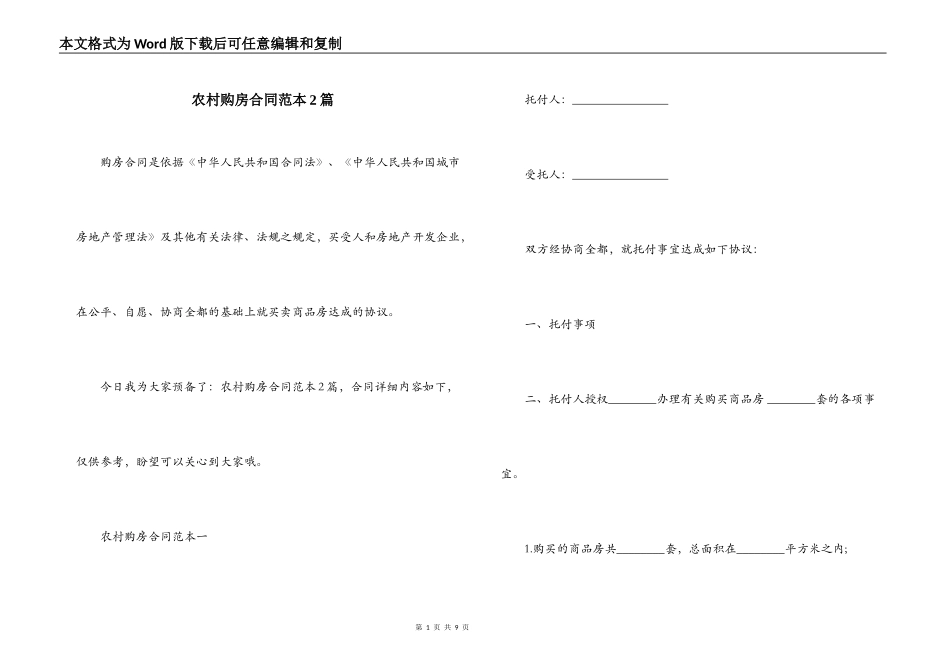 本文格式为Word版下载后可任意编辑和复制

农村购房合同范本2篇

购房合同是依据《中华人民共和国合同法》、《中华人民共和国城市房地产管理法》及其他有关法律、法规之规定，买受人和房地产开发企业，在公平、自愿、协商全都的基础上就买卖商品房达成的协议。

今日我为大家预备了：农村购房合同范本2篇，合同详细内容如下，仅供参考，盼望可以关心到大家哦。

农村购房合同范本一

托付人：________________

受托人：________________

双方经协商全都，就托付事宜达成如下协议：

一、托付事项

二、托付人授权________办理有关购买商品房________套的各项事宜。

1.购买的商品房共________套，总面积在________平方米之内；

第 1 页 共 9 页